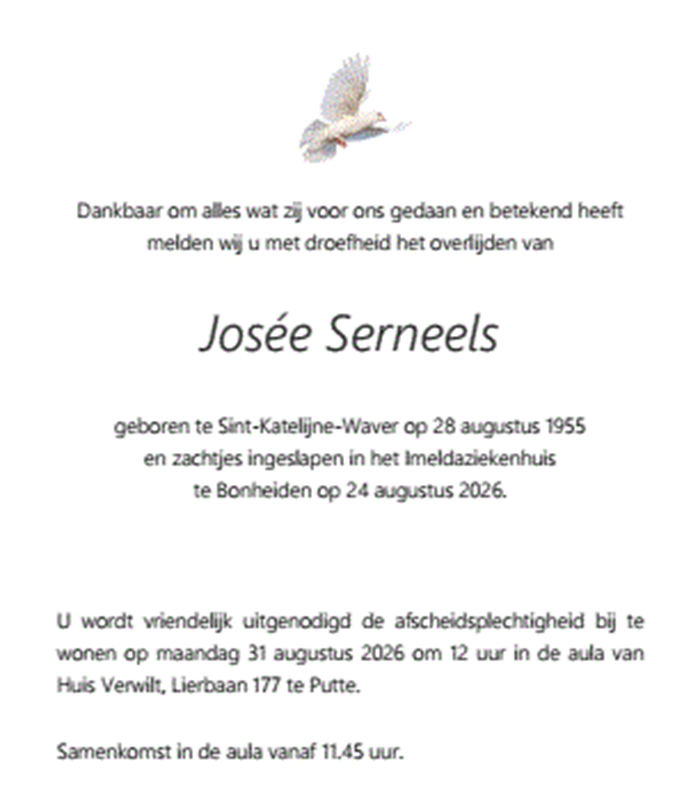 Dankbaar om alles wat zij voor ons gedaan en betekend heeft melden wij u met droefheid het overlijden van

Josée Serneels

geboren te Sint-Katelijne-Waver op 28 augustus 1955
en zachtjes ingeslapen in het Imeldaziekenhuis
te Bonheiden op 24 augustus 2026.

U wordt vriendelijk uitgenodigd de afscheidsplechtigheid bij te wonen op maandag 31 augustus 2026 om 12 uur in de aula van Huis Verwilt, Lierbaan 177 te Putte.

Samenkomst in de aula vanaf 11.45 uur.